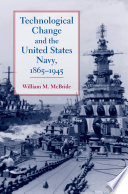 Technological Change and the United States Navy, 1865–1945

William M. McBride